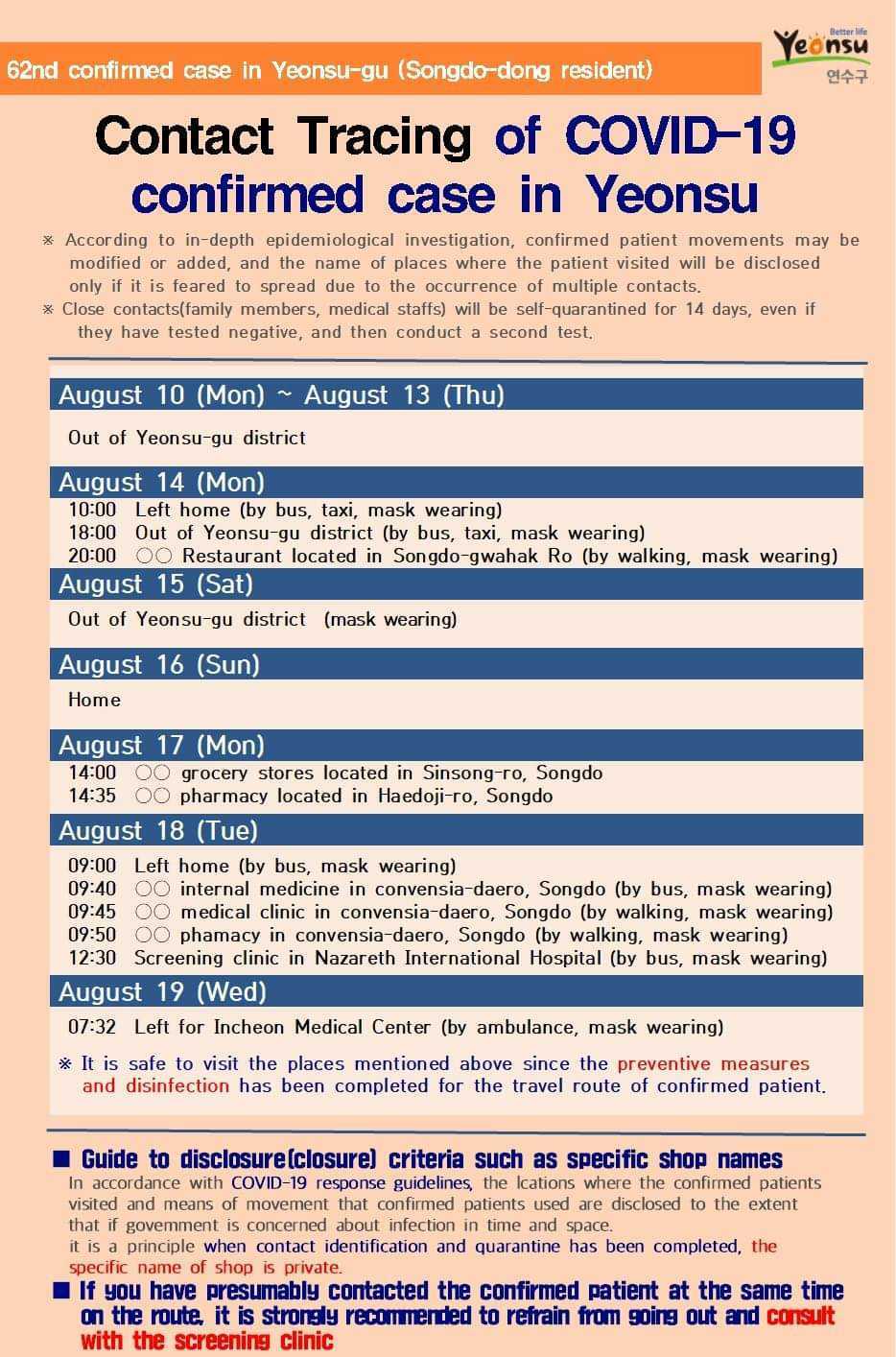 62nd confirmed case in Yeonsu-gu (Songdo-dong resident)

Better life Yeonsu 연수구

Contact Tracing of COVID-19 confirmed case in Yeonsu

※ According to in-depth epidemiological investigation, confirmed patient movements may be modified or added, and the name of places where the patient visited will be disclosed only if it is feared to spread due to the occurrence of multiple contacts.
※ Close contacts(family members, medical staffs) will be self-quarantined for 14 days, even if they have tested negative, and then conduct a second test.

August 10 (Mon) ~ August 13 (Thu)

Out of Yeonsu-gu district

August 14 (Mon)

10:00 Left home (by bus, taxi, mask wearing)
18:00 Out of Yeonsu-gu district (by bus, taxi, mask wearing)
20:00 ○○ Restaurant located in Songdo-gwahak Ro (by walking, mask wearing)

August 15 (Sat)

Out of Yeonsu-gu district (mask wearing)

August 16 (Sun)

Home

August 17 (Mon)

14:00 ○○ grocery stores located in Sinsong-ro, Songdo
14:35 ○○ pharmacy located in Haedoji-ro, Songdo

August 18 (Tue)

09:00 Left home (by bus, mask wearing)
09:40 ○○ internal medicine in convensia-daero, Songdo (by bus, mask wearing)
09:45 ○○ medical clinic in convensia-daero, Songdo (by walking, mask wearing)
09:50 ○○ phamacy in convensia-daero, Songdo (by walking, mask wearing)
12:30 Screening clinic in Nazareth International Hospital (by bus, mask wearing)

August 19 (Wed)

07:32 Left for Incheon Medical Center (by ambulance, mask wearing)

※ It is safe to visit the places mentioned above since the preventive measures and disinfection has been completed for the travel route of confirmed patient.

■ Guide to disclosure(closure) criteria such as specific shop names
In accordance with COVID-19 response guidelines, the lcations where the confirmed patients visited and means of movement that confirmed patients used are disclosed to the extent that if government is concerned about infection in time and space.
it is a principle when contact identification and quarantine has been completed, the specific name of shop is private.

■ If you have presumably contacted the confirmed patient at the same time on the route, it is strongly recommended to refrain from going out and consult with the screening clinic